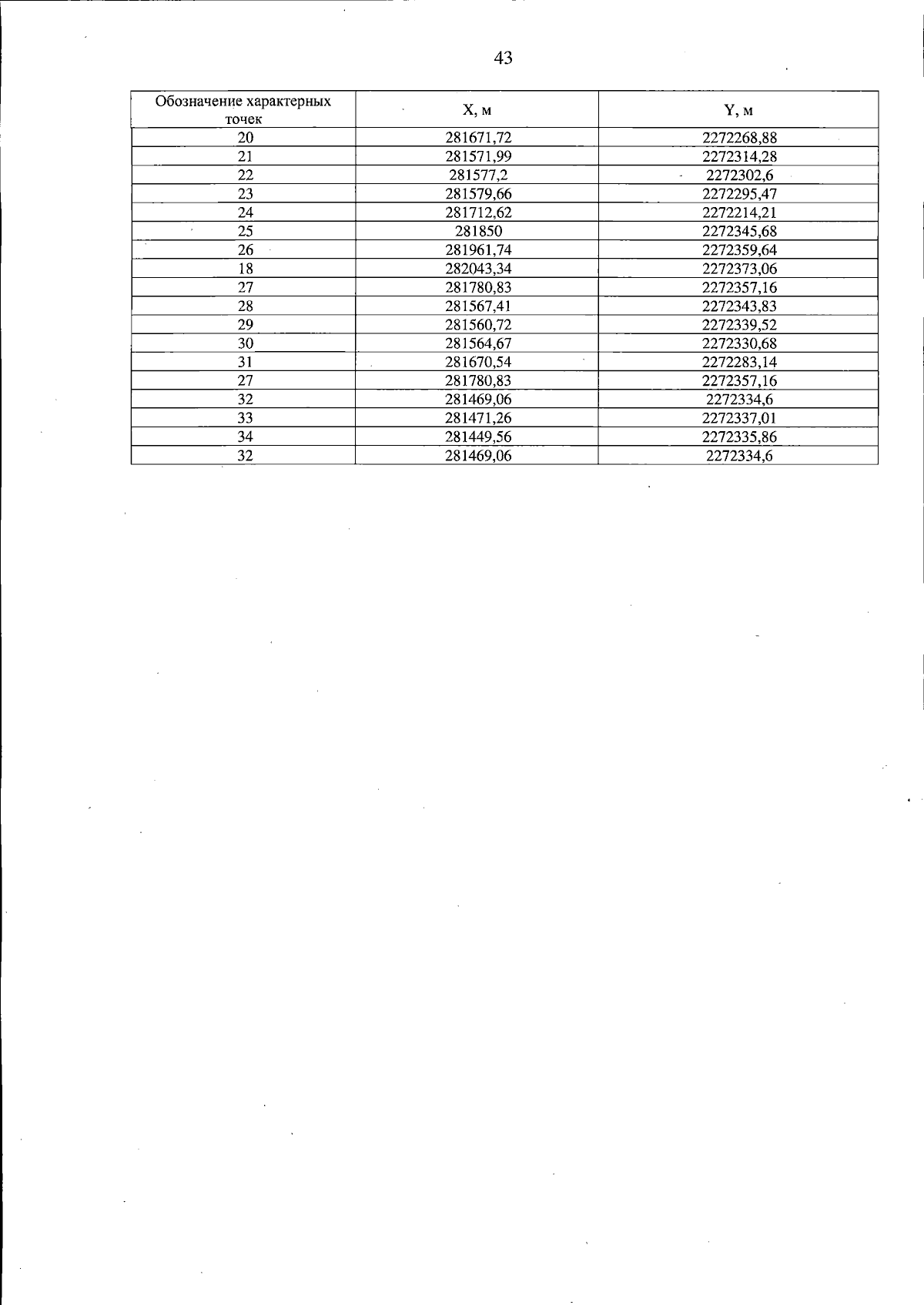 43

| Обозначение характерных точек | X, м | Y, м |
|---|---|---|
| 20 | 281671,72 | 2272268,88 |
| 21 | 281571,99 | 2272314,28 |
| 22 | 281577,2 | 2272302,6 |
| 23 | 281579,66 | 2272295,47 |
| 24 | 281712,62 | 2272214,21 |
| 25 | 281850 | 2272345,68 |
| 26 | 281961,74 | 2272359,64 |
| 18 | 282043,34 | 2272373,06 |
| 27 | 281780,83 | 2272357,16 |
| 28 | 281567,41 | 2272343,83 |
| 29 | 281560,72 | 2272339,52 |
| 30 | 281564,67 | 2272330,68 |
| 31 | 281670,54 | 2272283,14 |
| 27 | 281780,83 | 2272357,16 |
| 32 | 281469,06 | 2272334,6 |
| 33 | 281471,26 | 2272337,01 |
| 34 | 281449,56 | 2272335,86 |
| 32 | 281469,06 | 2272334,6 |